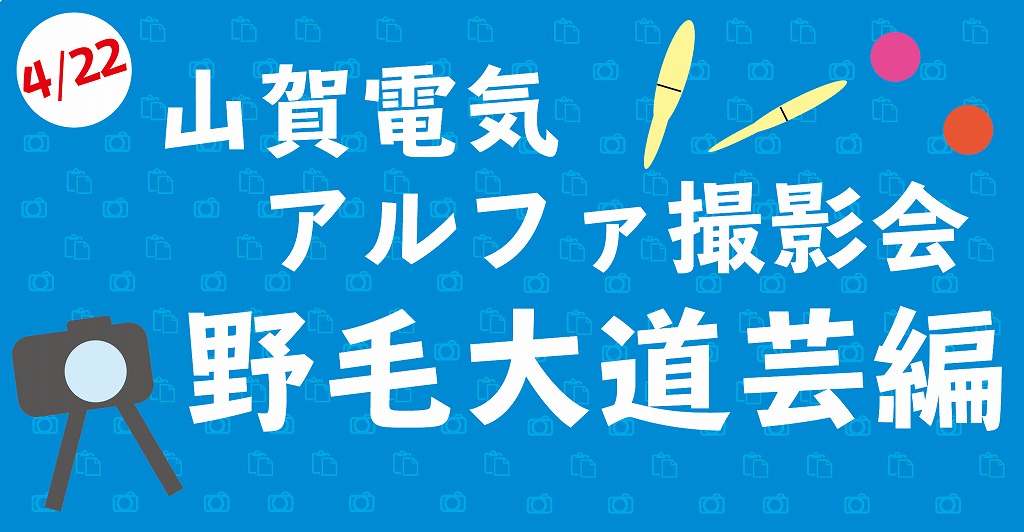 4/22

山賀電気
アルファ撮影会
野毛大道芸編